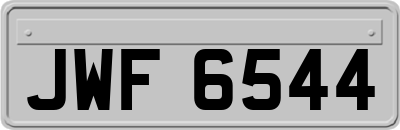 JWF 6544